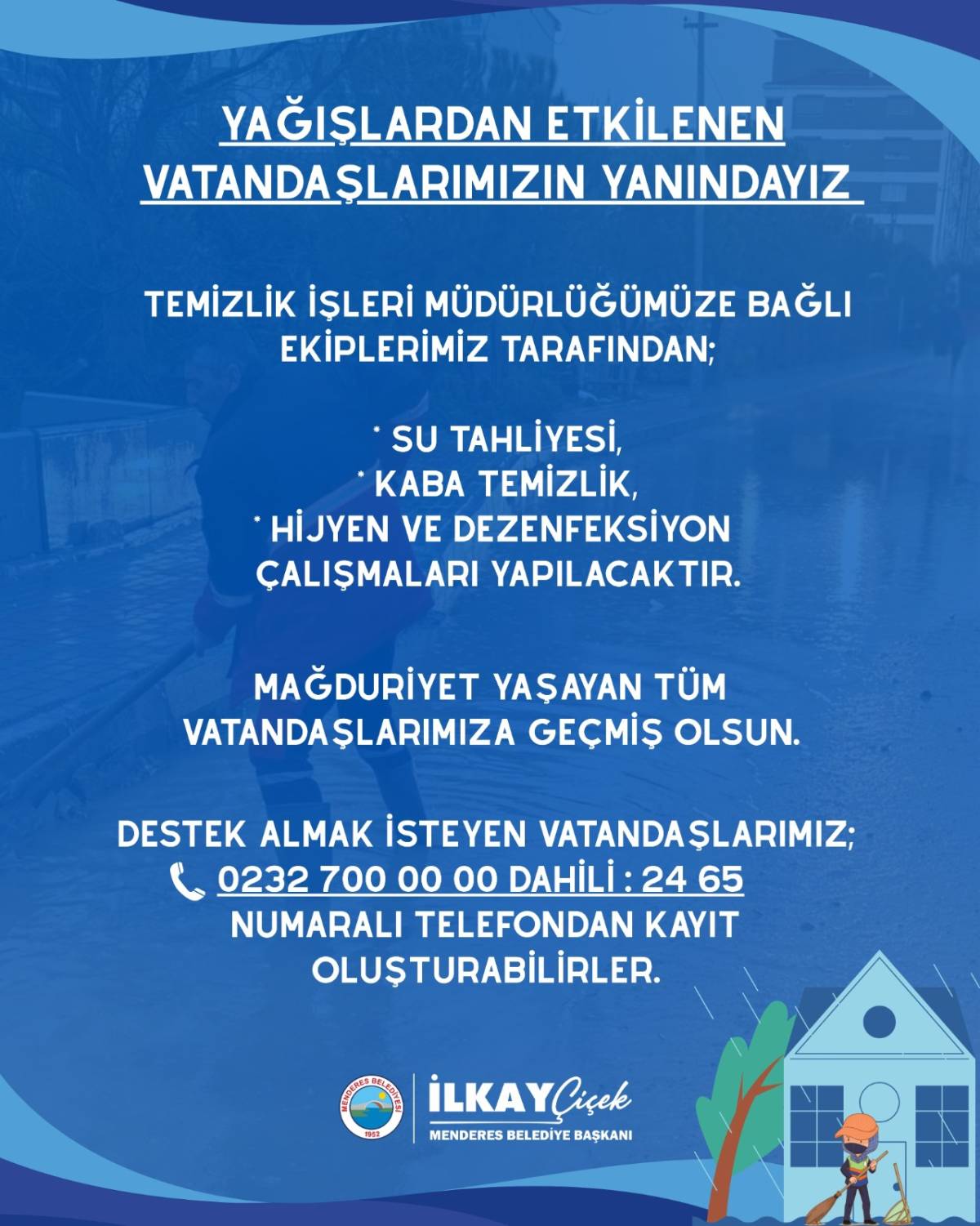 YAĞIŞLARDAN ETKİLENEN VATANDAŞLARIMIZIN YANINDAYIZ

TEMİZLİK İŞLERİ MÜDÜRLÜĞÜMÜZE BAĞLI EKİPLERİMİZ TARAFINDAN;

* SU TAHLİYESİ,
* KABA TEMİZLİK,
* HİJYEN VE DEZENFEKSİYON ÇALIŞMALARI YAPILACAKTIR.

MAĞDURİYET YAŞAYAN TÜM VATANDAŞLARIMIZA GEÇMİŞ OLSUN.

DESTEK ALMAK İSTEYEN VATANDAŞLARIMIZ;
0232 700 00 00 DAHİLİ : 24 65
NUMARALI TELEFONDAN KAYIT OLUŞTURABİLİRLER.

MENDERES BELEDİYESİ 1952

İLKAY Çiçek
MENDERES BELEDİYE BAŞKANI